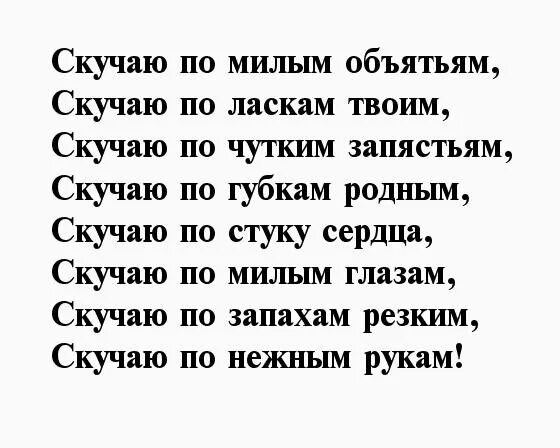 Скучаю по милым объятьям,
Скучаю по ласкам твоим,
Скучаю по чутким запястьям,
Скучаю по губкам родным,
Скучаю по стуку сердца,
Скучаю по милым глазам,
Скучаю по запахам резким,
Скучаю по нежным рукам!